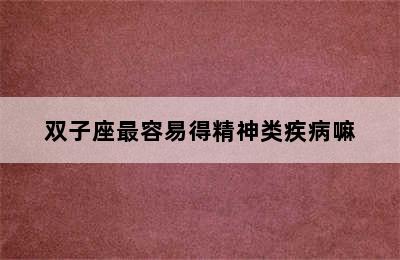 双子座最容易得精神类疾病嘛